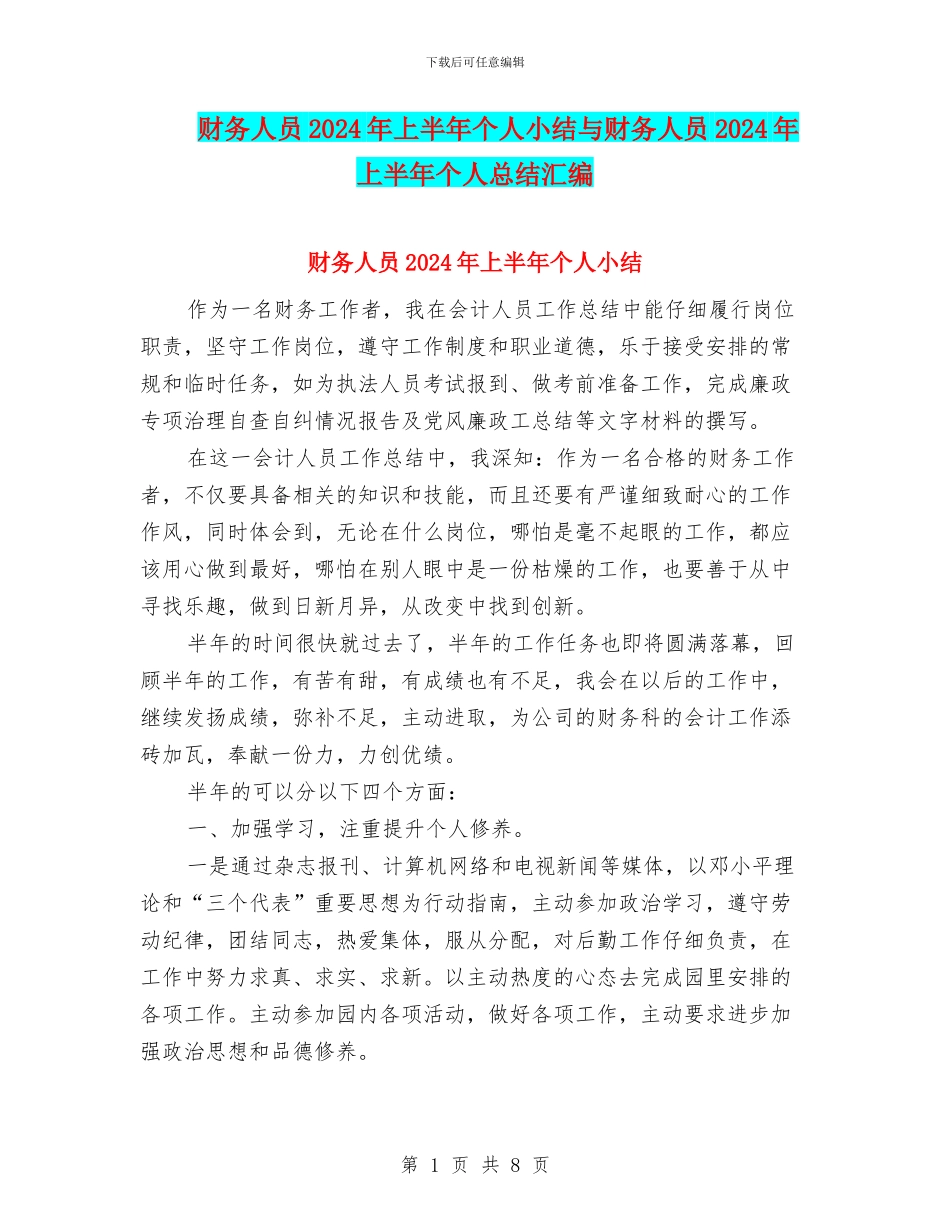 下载后可任意编辑

财务人员2024年上半年个人小结与财务人员2024年上半年个人总结汇编

财务人员2024年上半年个人小结

作为一名财务工作者，我在会计人员工作总结中能仔细履行岗位职责，坚守工作岗位，遵守工作制度和职业道德，乐于接受安排的常规和临时任务，如为执法人员考试报到、做考前准备工作，完成廉政专项治理自查自纠情况报告及党风廉政工总结等文字材料的撰写。

在这一会计人员工作总结中，我深知：作为一名合格的财务工作者，不仅要具备相关的知识和技能，而且还要有严谨细致耐心的工作作风，同时体会到，无论在什么岗位，哪怕是毫不起眼的工作，都应该用心做到最好，哪怕在别人眼中是一份枯燥的工作，也要善于从中寻找乐趣，做到日新月异，从改变中找到创新。

半年的时间很快就过去了，半年的工作任务也即将圆满落幕，回顾半年的工作，有苦有甜，有成绩也有不足，我会在以后的工作中，继续发扬成绩，弥补不足，主动进取，为公司的财务科的会计工作添砖加瓦，奉献一份力，力创优绩。

半年的可以分以下四个方面：

一、加强学习，注重提升个人修养。

一是通过杂志报刊、计算机网络和电视新闻等媒体，以邓小平理论和“三个代表”重要思想为行动指南，主动参加政治学习，遵守劳动纪律，团结同志，热爱集体，服从分配，对后勤工作仔细负责，在工作中努力求真、求实、求新。以主动热度的心态去完成园里安排的各项工作。主动参加园内各项活动，做好各项工作，主动要求进步加强政治思想和品德修养。

第 1 页 共 8 页